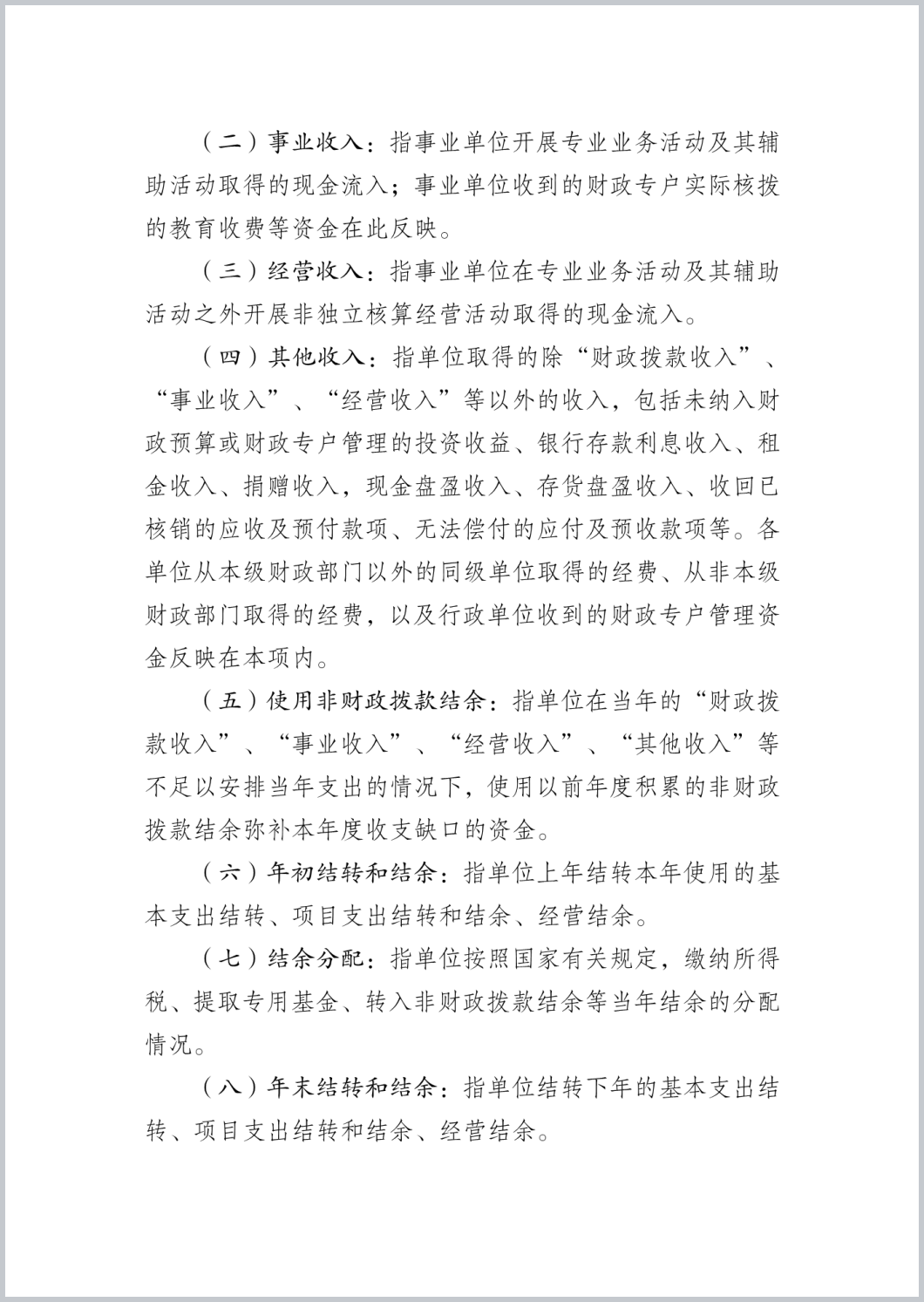 （二）事业收入：指事业单位开展专业业务活动及其辅助活动取得的现金流入；事业单位收到的财政专户实际核拨的教育收费等资金在此反映。

（三）经营收入：指事业单位在专业业务活动及其辅助活动之外开展非独立核算经营活动取得的现金流入。

（四）其他收入：指单位取得的除“财政拨款收入”、“事业收入”、“经营收入”等以外的收入，包括未纳入财政预算或财政专户管理的投资收益、银行存款利息收入、租金收入、捐赠收入，现金盘盈收入、存货盘盈收入、收回已核销的应收及预付款项、无法偿付的应付及预收款项等。各单位从本级财政部门以外的同级单位取得的经费、从非本级财政部门取得的经费，以及行政单位收到的财政专户管理资金反映在本项内。

（五）使用非财政拨款结余：指单位在当年的“财政拨款收入”、“事业收入”、“经营收入”、“其他收入”等不足以安排当年支出的情况下，使用以前年度积累的非财政拨款结余弥补本年度收支缺口的资金。

（六）年初结转和结余：指单位上年结转本年使用的基本支出结转、项目支出结转和结余、经营结余。

（七）结余分配：指单位按照国家有关规定，缴纳所得税、提取专用基金、转入非财政拨款结余等当年结余的分配情况。

（八）年末结转和结余：指单位结转下年的基本支出结转、项目支出结转和结余、经营结余。